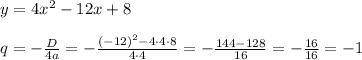 $y = 4x^2 - 12x + 8$

$q = -\frac{D}{4a} = -\frac{(-12)^2 - 4 \cdot 4 \cdot 8}{4 \cdot 4} = -\frac{144 - 128}{16} = -\frac{16}{16} = -1$